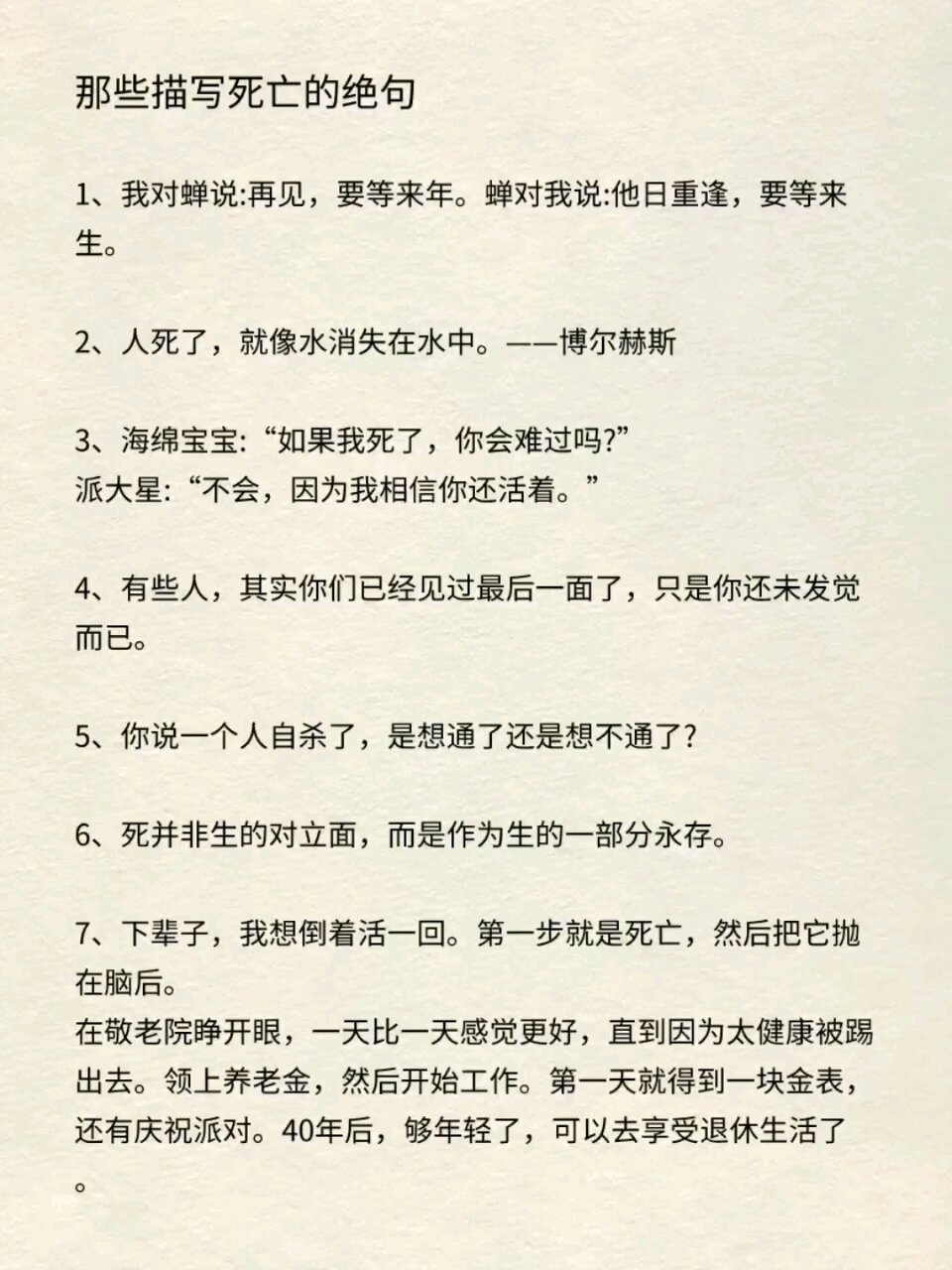 那些描写死亡的绝句

1、我对蝉说:再见，要等来年。蝉对我说:他日重逢，要等来生。

2、人死了，就像水消失在水中。——博尔赫斯

3、海绵宝宝:“如果我死了，你会难过吗?”
派大星:“不会，因为我相信你还活着。”

4、有些人，其实你们已经见过最后一面了，只是你还未发觉而已。

5、你说一个人自杀了，是想通了还是想不通了?

6、死并非生的对立面，而是作为生的一部分永存。

7、下辈子，我想倒着活一回。第一步就是死亡，然后把它抛在脑后。
在敬老院睁开眼，一天比一天感觉更好，直到因为太健康被踢出去。领上养老金，然后开始工作。第一天就得到一块金表，还有庆祝派对。40年后，够年轻了，可以去享受退休生活了。